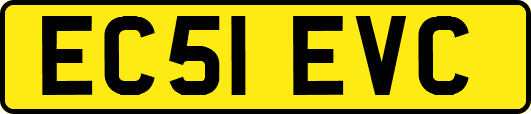 EC51 EVC